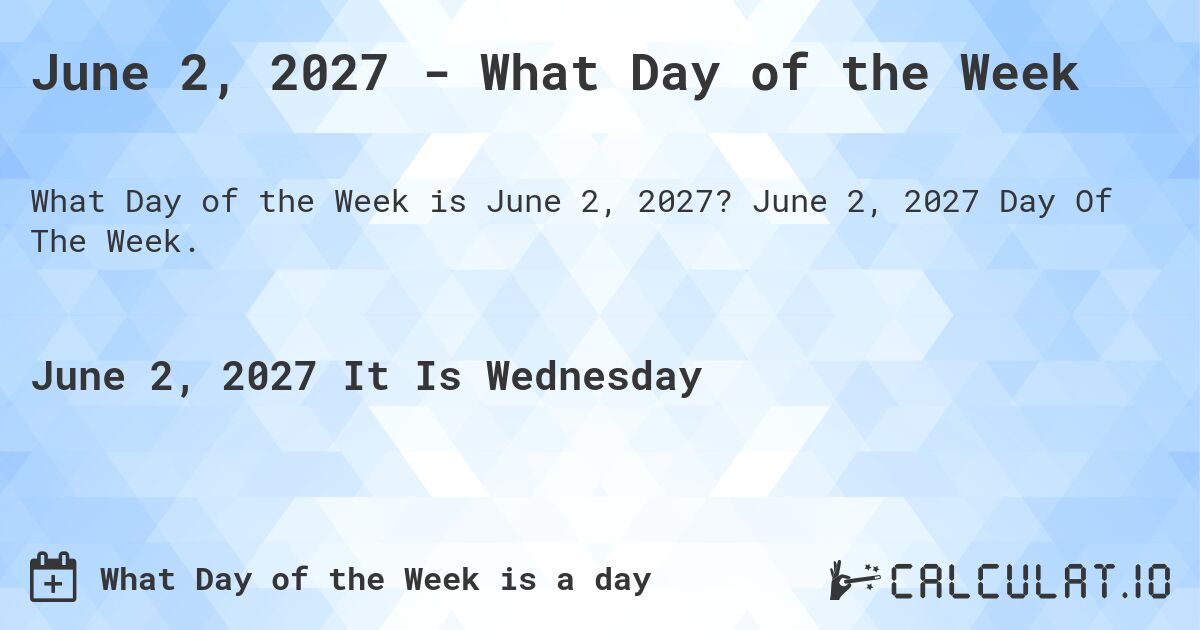 June 2, 2027 - What Day of the Week

What Day of the Week is June 2, 2027? June 2, 2027 Day Of The Week.

June 2, 2027 It Is Wednesday

What Day of the Week is a day

CALCULAT.IO